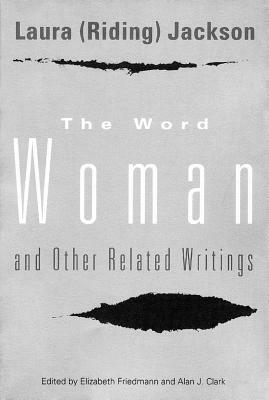 Laura (Riding) Jackson

The Word

Woman

and Other Related Writings

Edited by Elizabeth Friedmann and Alan J. Clark